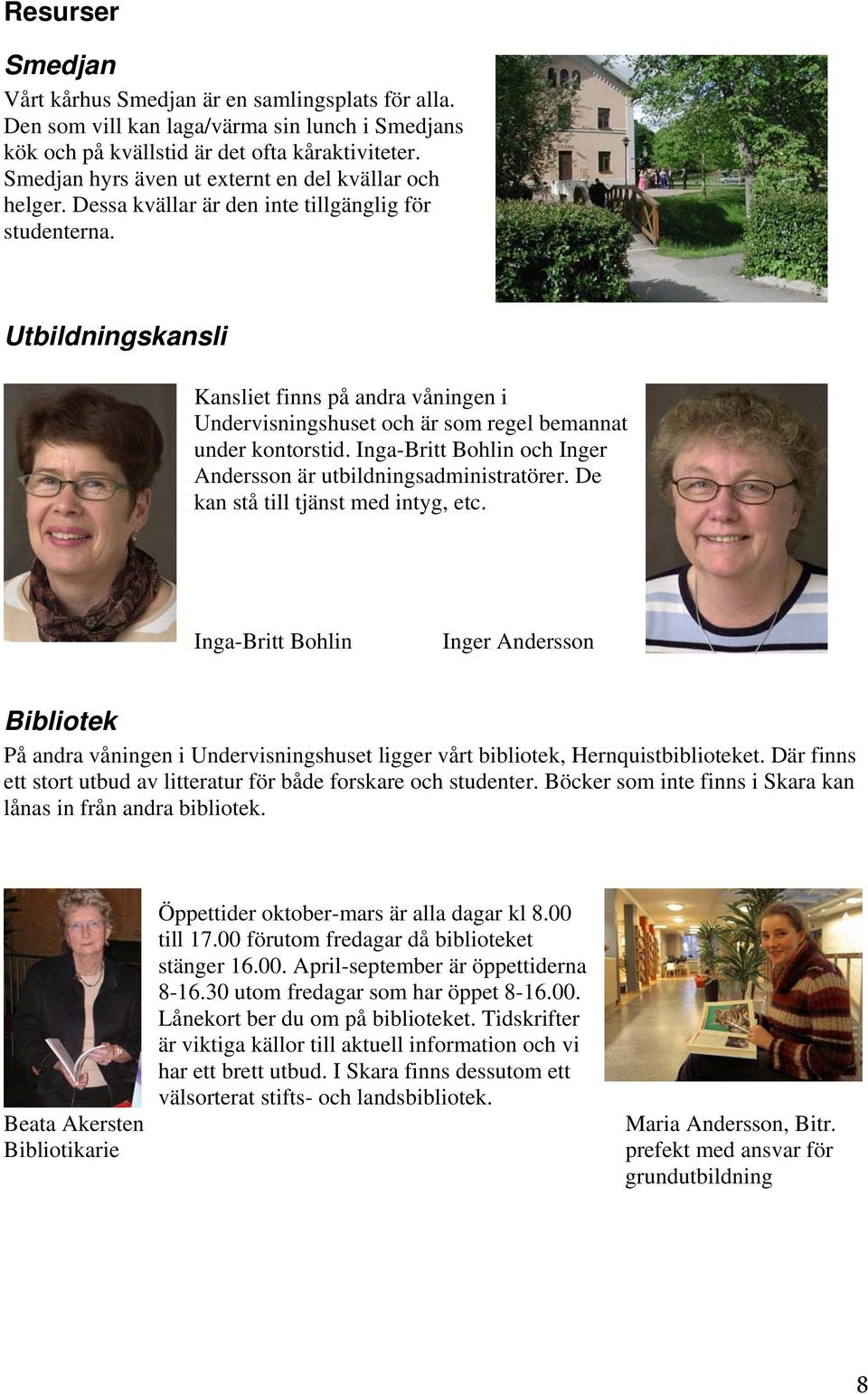 Resurser

Smedjan

Vårt kårhus Smedjan är en samlingsplats för alla. Den som vill kan laga/värma sin lunch i Smedjans kök och på kvällstid är det ofta kåraktiviteter. Smedjan hyrs även ut externt en del kvällar och helger. Dessa kvällar är den inte tillgänglig för studenterna.

Utbildningskansli

Kansliet finns på andra våningen i Undervisningshuset och är som regel bemannat under kontorstid. Inga-Britt Bohlin och Inger Andersson är utbildningsadministratörer. De kan stå till tjänst med intyg, etc.

Inga-Britt Bohlin

Inger Andersson

Bibliotek

På andra våningen i Undervisningshuset ligger vårt bibliotek, Hernquistbiblioteket. Där finns ett stort utbud av litteratur för både forskare och studenter. Böcker som inte finns i Skara kan lånas in från andra bibliotek.

Öppettider oktober-mars är alla dagar kl 8.00 till 17.00 förutom fredagar då biblioteket stänger 16.00. April-september är öppettiderna 8-16.30 utom fredagar som har öppet 8-16.00. Lånekort ber du om på biblioteket. Tidskrifter är viktiga källor till aktuell information och vi har ett brett utbud. I Skara finns dessutom ett välsorterat stifts- och landsbibliotek.

Beata Akersten
Bibliotikarie

Maria Andersson, Bitr. prefekt med ansvar för grundutbildning

8